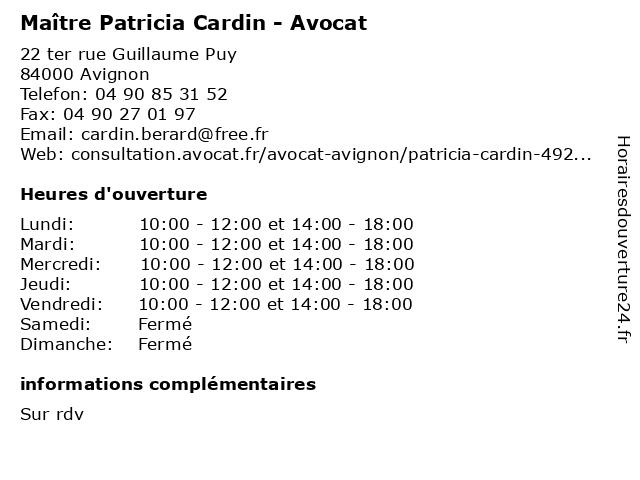 Maître Patricia Cardin - Avocat

22 ter rue Guillaume Puy
84000 Avignon
Telefon: 04 90 85 31 52
Fax: 04 90 27 01 97
Email: cardin.berard@free.fr
Web: consultation.avocat.fr/avocat-avignon/patricia-cardin-492...

Heures d'ouverture

| | |
|---|---|
| Lundi: | 10:00 - 12:00 et 14:00 - 18:00 |
| Mardi: | 10:00 - 12:00 et 14:00 - 18:00 |
| Mercredi: | 10:00 - 12:00 et 14:00 - 18:00 |
| Jeudi: | 10:00 - 12:00 et 14:00 - 18:00 |
| Vendredi: | 10:00 - 12:00 et 14:00 - 18:00 |
| Samedi: | Fermé |
| Dimanche: | Fermé |

informations complémentaires

Sur rdv

Horairesdouverture24.fr